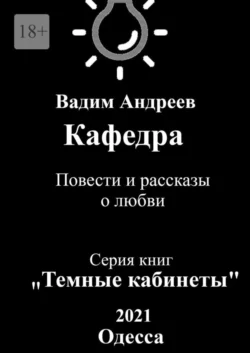 18+

Вадим Андреев

Кафедра

Повести и рассказы о любви

Серия книг
„Темные кабинеты"

2021
Одесса